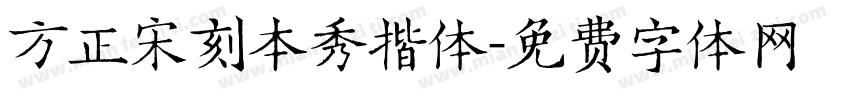 方正宋刻本秀楷体-免费字体网